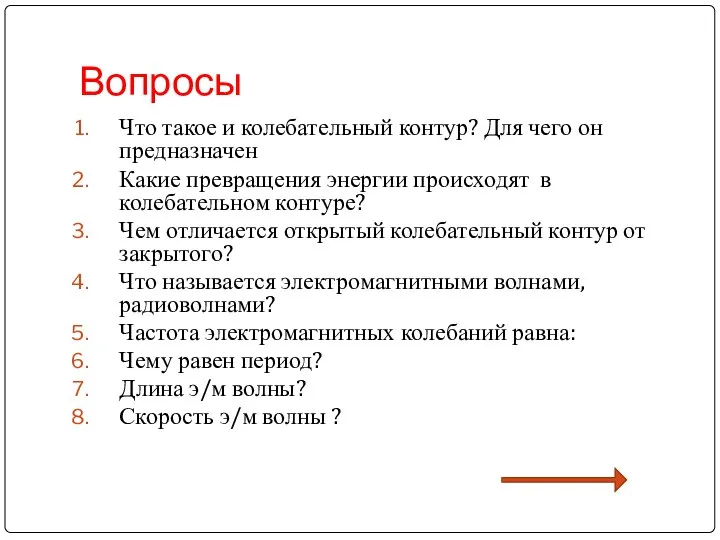 Вопросы

1. Что такое и колебательный контур? Для чего он предназначен
2. Какие превращения энергии происходят в колебательном контуре?
3. Чем отличается открытый колебательный контур от закрытого?
4. Что называется электромагнитными волнами, радиоволнами?
5. Частота электромагнитных колебаний равна:
6. Чему равен период?
7. Длина э/м волны?
8. Скорость э/м волны ?